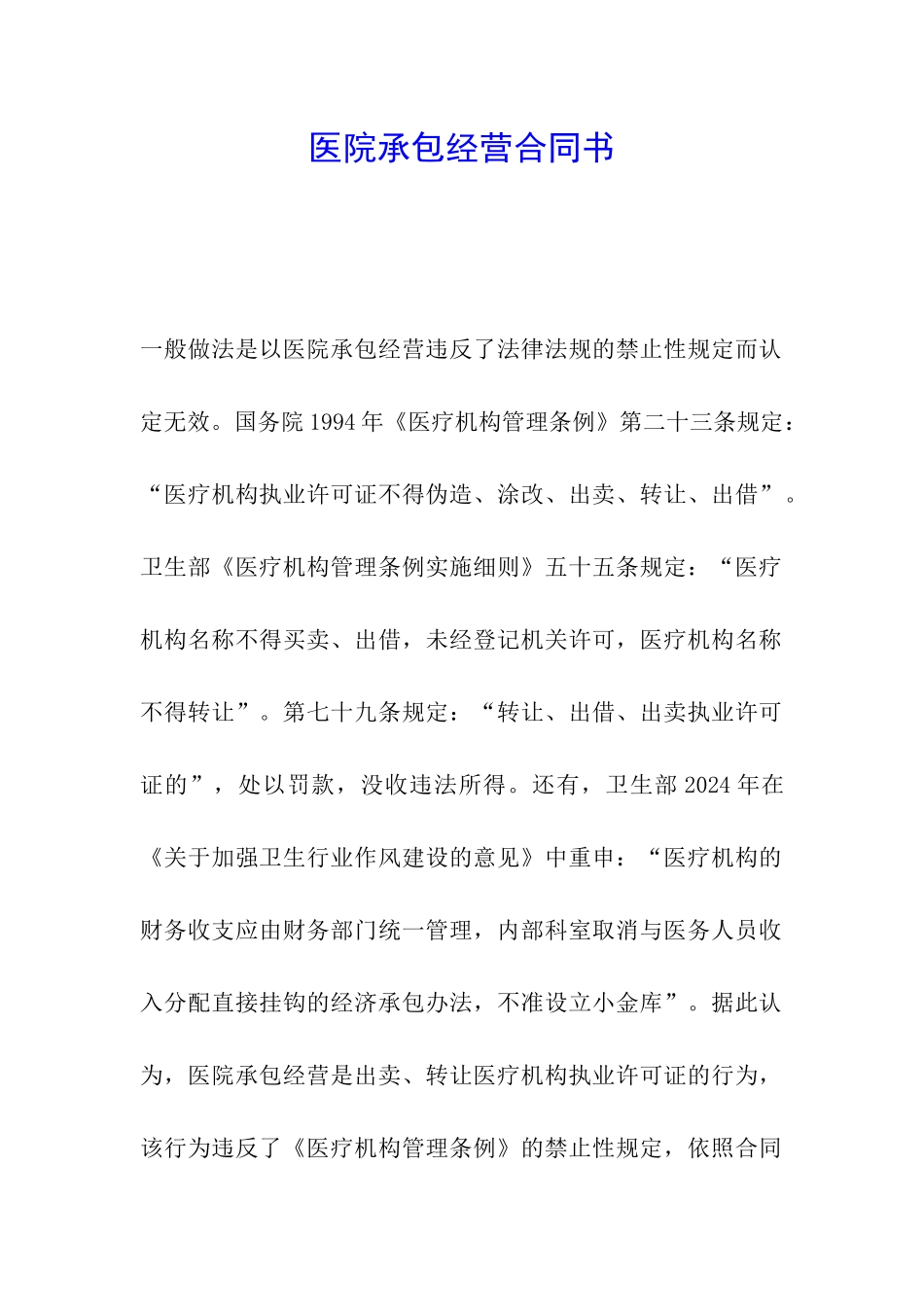 医院承包经营合同书

一般做法是以医院承包经营违反了法律法规的禁止性规定而认定无效。国务院 1994 年《医疗机构管理条例》第二十三条规定：“医疗机构执业许可证不得伪造、涂改、出卖、转让、出借”。卫生部《医疗机构管理条例实施细则》五十五条规定：“医疗机构名称不得买卖、出借，未经登记机关许可，医疗机构名称不得转让”。第七十九条规定：“转让、出借、出卖执业许可证的”，处以罚款，没收违法所得。还有，卫生部 2024 年在《关于加强卫生行业作风建设的意见》中重申：“医疗机构的财务收支应由财务部门统一管理，内部科室取消与医务人员收入分配直接挂钩的经济承包办法，不准设立小金库”。据此认为，医院承包经营是出卖、转让医疗机构执业许可证的行为，该行为违反了《医疗机构管理条例》的禁止性规定，依照合同